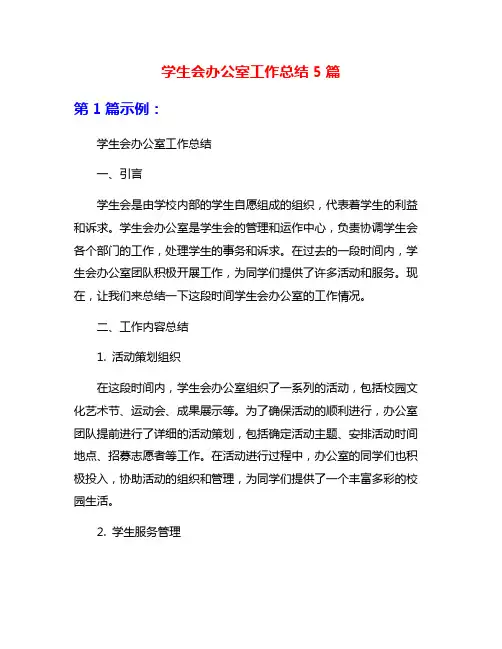 学生会办公室工作总结 5 篇

第 1 篇示例：

学生会办公室工作总结

一、引言

学生会是由学校内部的学生自愿组成的组织，代表着学生的利益和诉求。学生会办公室是学生会的管理和运作中心，负责协调学生会各个部门的工作，处理学生的事务和诉求。在过去的一段时间内，学生会办公室团队积极开展工作，为同学们提供了许多活动和服务。现在，让我们来总结一下这段时间学生会办公室的工作情况。

二、工作内容总结

1. 活动策划组织

在这段时间内，学生会办公室组织了一系列的活动，包括校园文化艺术节、运动会、成果展示等。为了确保活动的顺利进行，办公室团队提前进行了详细的活动策划，包括确定活动主题、安排活动时间地点、招募志愿者等工作。在活动进行过程中，办公室的同学们也积极投入，协助活动的组织和管理，为同学们提供了一个丰富多彩的校园生活。

2. 学生服务管理